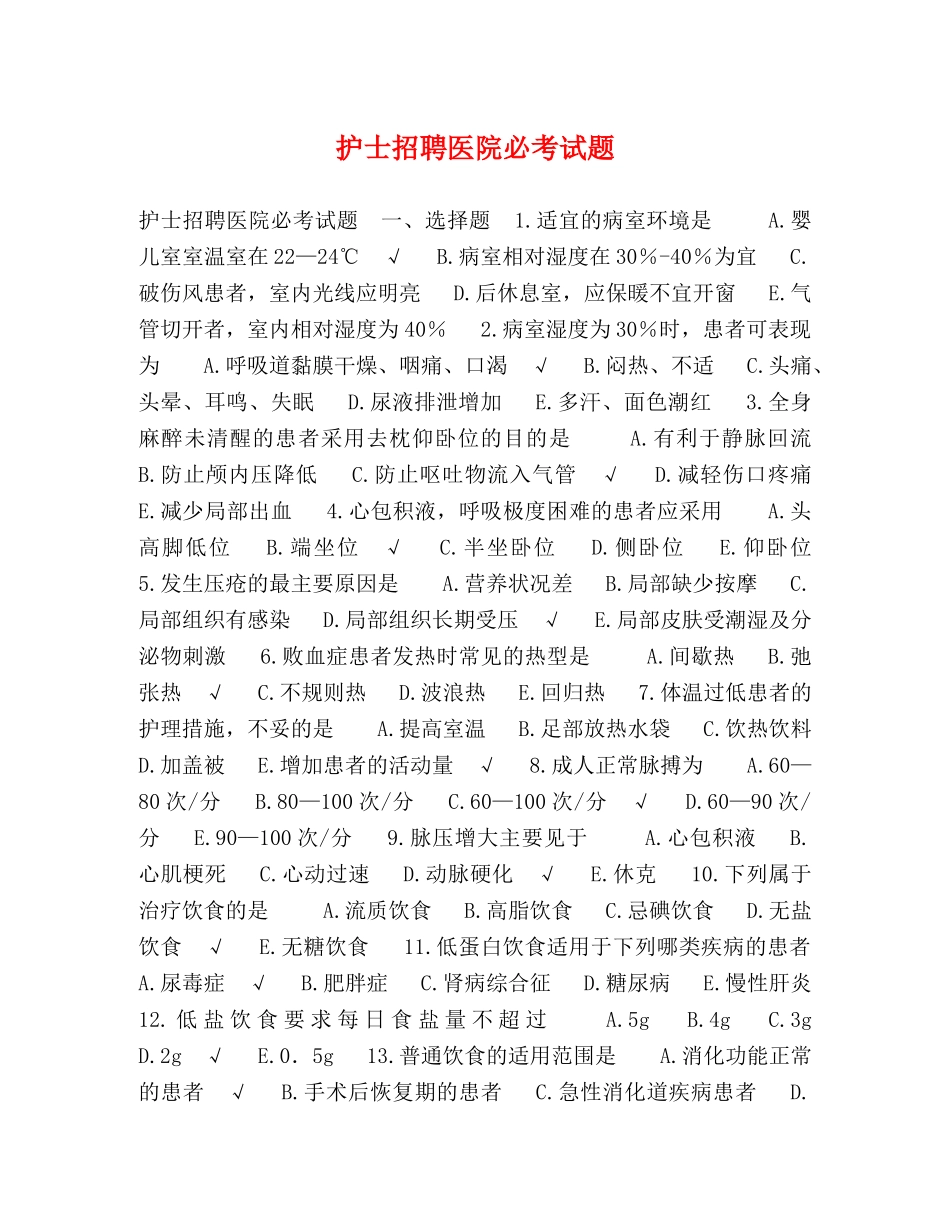 护士招聘医院必考试题

护士招聘医院必考试题 一、选择题 1.适宜的病室环境是 A.婴儿室室温室在22—24℃ √ B.病室相对湿度在30％-40％为宜 C.破伤风患者，室内光线应明亮 D.后休息室，应保暖不宜开窗 E.气管切开者，室内相对湿度为40％ 2.病室湿度为30％时，患者可表现为 A.呼吸道黏膜干燥、咽痛、口渴 √ B.闷热、不适 C.头痛、头晕、耳鸣、失眠 D.尿液排泄增加 E.多汗、面色潮红 3.全身麻醉未清醒的患者采用去枕仰卧位的目的是 A.有利于静脉回流 B.防止颅内压降低 C.防止呕吐物流入气管 √ D.减轻伤口疼痛 E.减少局部出血 4.心包积液，呼吸极度困难的患者应采用 A.头高脚低位 B.端坐位 √ C.半坐卧位 D.侧卧位 E.仰卧位 5.发生压疮的最主要原因是 A.营养状况差 B.局部缺少按摩 C.局部组织有感染 D.局部组织长期受压 √ E.局部皮肤受潮湿及分泌物刺激 6.败血症患者发热时常见的热型是 A.间歇热 B.弛张热 √ C.不规则热 D.波浪热 E.回归热 7.体温过低患者的护理措施，不妥的是 A.提高室温 B.足部放热水袋 C.饮热饮料 D.加盖被 E.增加患者的活动量 √ 8.成人正常脉搏为 A.60—80次/分 B.80—100次/分 C.60—100次/分 √ D.60—90次/分 E.90—100次/分 9.脉压增大主要见于 A.心包积液 B.心肌梗死 C.心动过速 D.动脉硬化 √ E.休克 10.下列属于治疗饮食的是 A.流质饮食 B.高脂饮食 C.忌碘饮食 D.无盐饮食 √ E.无糖饮食 11.低蛋白饮食适用于下列哪类疾病的患者 A.尿毒症 √ B.肥胖症 C.肾病综合征 D.糖尿病 E.慢性肝炎 12.低盐饮食要求每日食盐量不超过 A.5g B.4g C.3g D.2g √ E.0．5g 13.普通饮食的适用范围是 A.消化功能正常的患者 √ B.手术后恢复期的患者 C.急性消化道疾病患者 D.